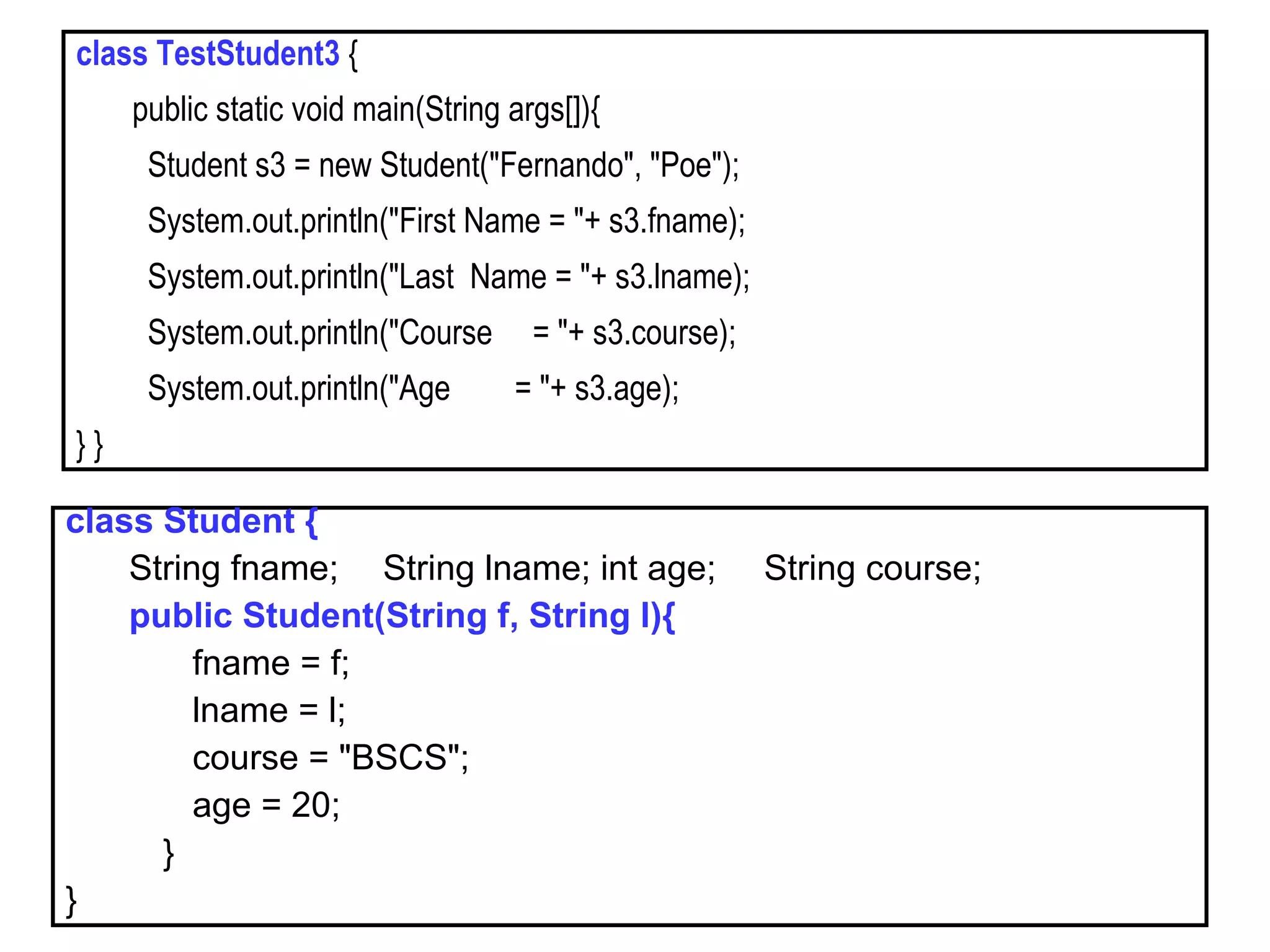 class TestStudent3 {
public static void main(String args[]){
Student s3 = new Student("Fernando", "Poe");
System.out.println("First Name = "+ s3.fname);
System.out.println("Last  Name = "+ s3.lname);
System.out.println("Course     = "+ s3.course);
System.out.println("Age        = "+ s3.age);
} }

class Student {
String fname;    String lname; int age;    String course;
public Student(String f, String l){
fname = f;
lname = l;
course = "BSCS";
age = 20;
}
}